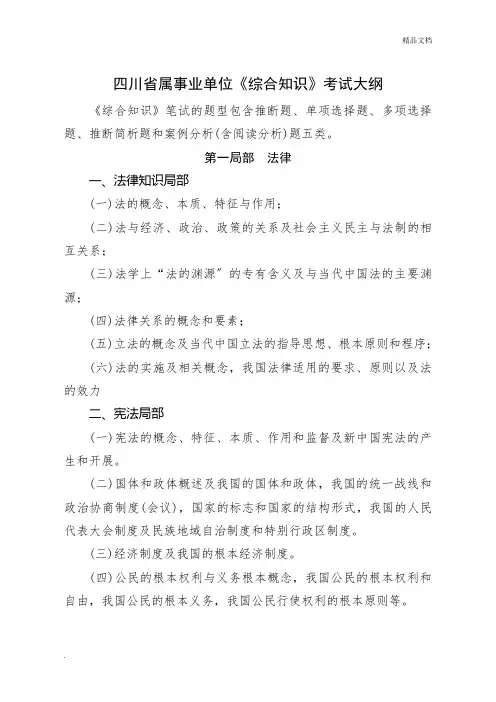 精品文档

四川省属事业单位《综合知识》考试大纲

《综合知识》笔试的题型包含推断题、单项选择题、多项选择题、推断简析题和案例分析(含阅读分析)题五类。

第一局部 法律

一、法律知识局部

(一)法的概念、本质、特征与作用;

(二)法与经济、政治、政策的关系及社会主义民主与法制的相互关系;

(三)法学上“法的渊源”的专有含义及与当代中国法的主要渊源;

(四)法律关系的概念和要素;

(五)立法的概念及当代中国立法的指导思想、根本原则和程序;

(六)法的实施及相关概念,我国法律适用的要求、原则以及法的效力

二、宪法局部

(一)宪法的概念、特征、本质、作用和监督及新中国宪法的产生和开展。

(二)国体和政体概述及我国的国体和政体,我国的统一战线和政治协商制度(会议),国家的标志和国家的结构形式,我国的人民代表大会制度及民族地域自治制度和特别行政区制度。

(三)经济制度及我国的根本经济制度。

(四)公民的根本权利与义务根本概念,我国公民的根本权利和自由,我国公民的根本义务,我国公民行使权利的根本原则等。

.